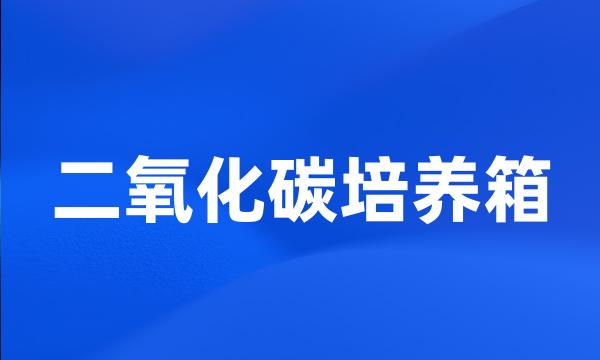 二氧化碳培养箱